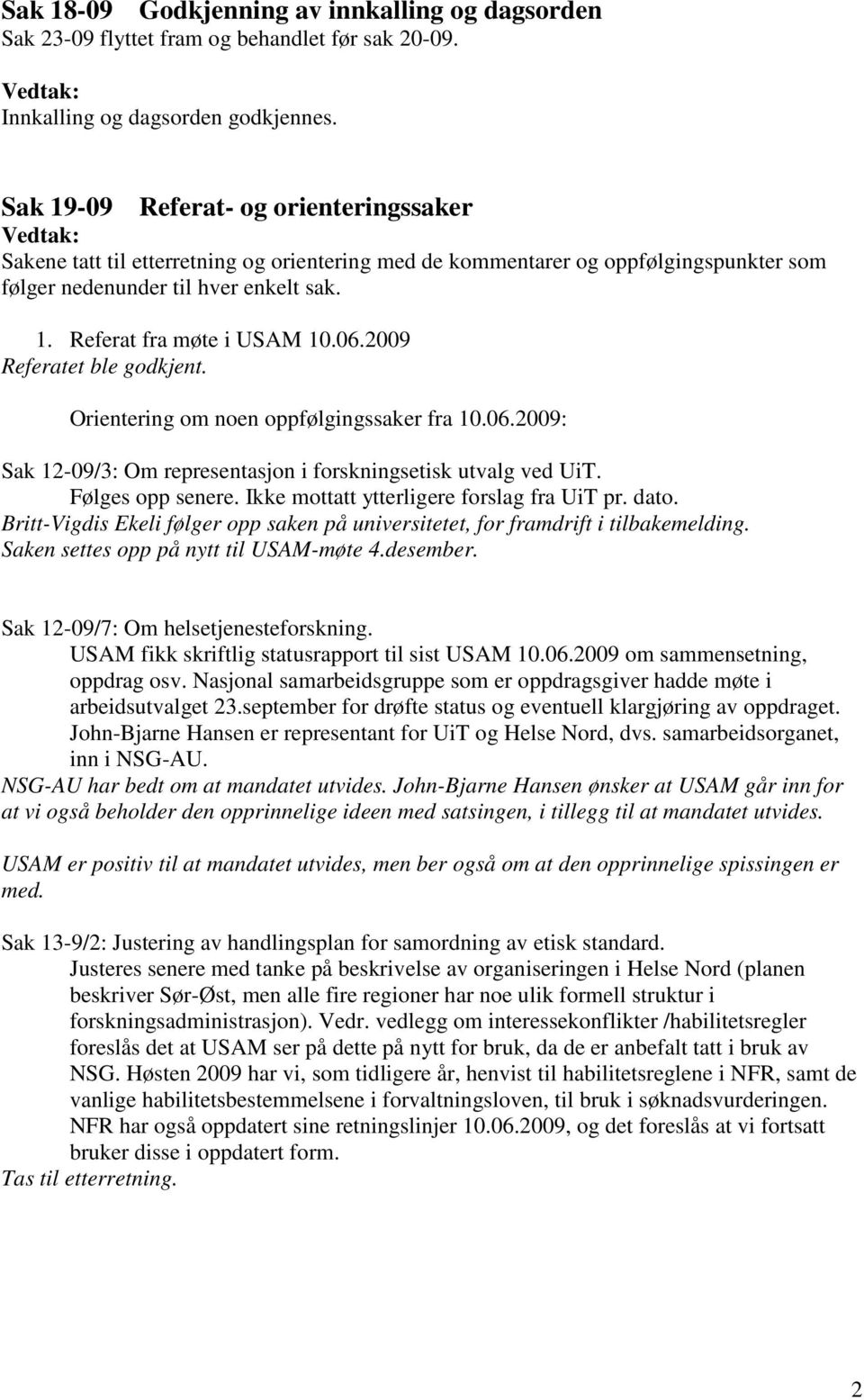 Sak 18-09 Godkjenning av innkalling og dagsorden
Sak 23-09 flyttet fram og behandlet før sak 20-09.

Vedtak:
Innkalling og dagsorden godkjennes.

Sak 19-09 Referat- og orienteringssaker
Vedtak:
Sakene tatt til etterretning og orientering med de kommentarer og oppfølgingspunkter som følger nedenunder til hver enkelt sak.

1. Referat fra møte i USAM 10.06.2009
Referatet ble godkjent.

Orientering om noen oppfølgingssaker fra 10.06.2009:

Sak 12-09/3: Om representasjon i forskningsetisk utvalg ved UiT.
Følges opp senere. Ikke mottatt ytterligere forslag fra UiT pr. dato.
Britt-Vigdis Ekeli følger opp saken på universitetet, for framdrift i tilbakemelding.
Saken settes opp på nytt til USAM-møte 4.desember.

Sak 12-09/7: Om helsetjenesteforskning.
USAM fikk skriftlig statusrapport til sist USAM 10.06.2009 om sammensetning, oppdrag osv. Nasjonal samarbeidsgruppe som er oppdragsgiver hadde møte i arbeidsutvalget 23.september for drøfte status og eventuell klargjøring av oppdraget. John-Bjarne Hansen er representant for UiT og Helse Nord, dvs. samarbeidsorganet, inn i NSG-AU.
NSG-AU har bedt om at mandatet utvides. John-Bjarne Hansen ønsker at USAM går inn for at vi også beholder den opprinnelige ideen med satsingen, i tillegg til at mandatet utvides.

USAM er positiv til at mandatet utvides, men ber også om at den opprinnelige spissingen er med.

Sak 13-9/2: Justering av handlingsplan for samordning av etisk standard.
Justeres senere med tanke på beskrivelse av organiseringen i Helse Nord (planen beskriver Sør-Øst, men alle fire regioner har noe ulik formell struktur i forskningsadministrasjon). Vedr. vedlegg om interessekonflikter /habilitetsregler foreslås det at USAM ser på dette på nytt for bruk, da de er anbefalt tatt i bruk av NSG. Høsten 2009 har vi, som tidligere år, henvist til habilitetsreglene i NFR, samt de vanlige habilitetsbestemmelsene i forvaltningsloven, til bruk i søknadsvurderingen. NFR har også oppdatert sine retningslinjer 10.06.2009, og det foreslås at vi fortsatt bruker disse i oppdatert form.
Tas til etterretning.

2